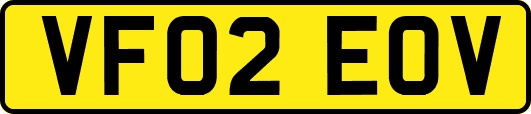 VF02 EOV